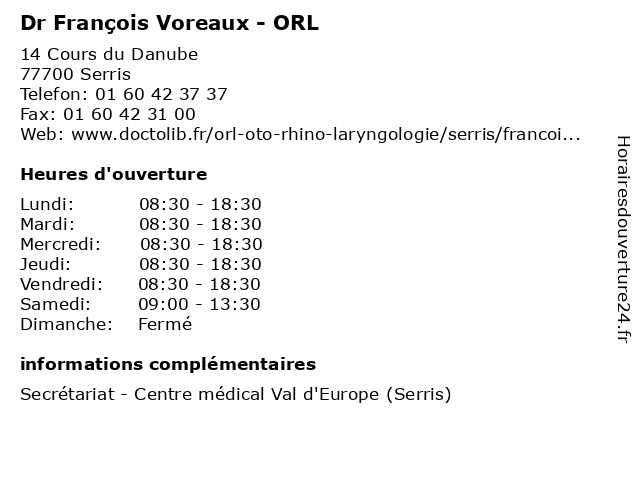 Dr François Voreaux - ORL

14 Cours du Danube
77700 Serris
Telefon: 01 60 42 37 37
Fax: 01 60 42 31 00
Web: www.doctolib.fr/orl-oto-rhino-laryngologie/serris/francoi...

Heures d'ouverture

Lundi: 08:30 - 18:30
Mardi: 08:30 - 18:30
Mercredi: 08:30 - 18:30
Jeudi: 08:30 - 18:30
Vendredi: 08:30 - 18:30
Samedi: 09:00 - 13:30
Dimanche: Fermé

informations complémentaires

Secrétariat - Centre médical Val d'Europe (Serris)

Horairesdouverture24.fr